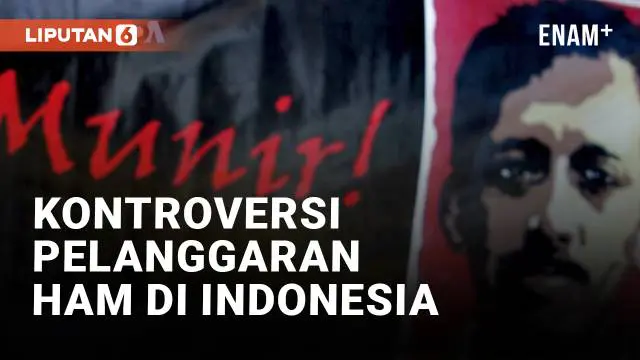 LIPUTAN 6

ENAM+

Munir!

KONTROVERSI PELANGGARAN HAM DI INDONESIA